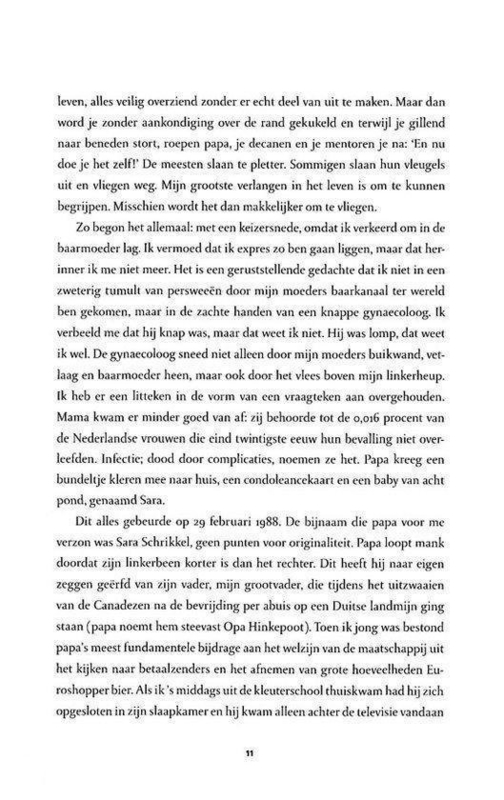 leven, alles veilig overziend zonder er echt deel van uit te maken. Maar dan word je zonder aankondiging over de rand gekukeld en terwijl je gillend naar beneden stort, roepen papa, je decanen en je mentoren je na: 'En nu doe je het zelf!' De meesten slaan te pletter. Sommigen slaan hun vleugels uit en vliegen weg. Mijn grootste verlangen in het leven is om te kunnen begrijpen. Misschien wordt het dan makkelijker om te vliegen.

Zo begon het allemaal: met een keizersnede, omdat ik verkeerd om in de baarmoeder lag. Ik vermoed dat ik expres zo ben gaan liggen, maar dat herinner ik me niet meer. Het is een geruststellende gedachte dat ik niet in een zweterig tumult van persweeën door mijn moeders baarkanaal ter wereld ben gekomen, maar in de zachte handen van een knappe gynaecoloog. Ik verbeeld me dat hij knap was, maar dat weet ik niet. Hij was lomp, dat weet ik wel. De gynaecoloog sneed niet alleen door mijn moeders buikwand, vetlaag en baarmoeder heen, maar ook door het vlees boven mijn linkerheup. Ik heb er een litteken in de vorm van een vraagteken aan overgehouden. Mama kwam er minder goed van af: zij behoorde tot de 0,016 procent van de Nederlandse vrouwen die eind twintigste eeuw hun bevalling niet overleefden. Infectie; dood door complicaties, noemen ze het. Papa kreeg een bundeltje kleren mee naar huis, een condoleancekaart en een baby van acht pond, genaamd Sara.

Dit alles gebeurde op 29 februari 1988. De bijnaam die papa voor me verzon was Sara Schrikkel, geen punten voor originaliteit. Papa loopt mank doordat zijn linkerbeen korter is dan het rechter. Dit heeft hij naar eigen zeggen geërfd van zijn vader, mijn grootvader, die tijdens het uitzwaaien van de Canadezen na de bevrijding per abuis op een Duitse landmijn ging staan (papa noemt hem steevast Opa Hinkepoot). Toen ik jong was bestond papa's meest fundamentele bijdrage aan het welzijn van de maatschappij uit het kijken naar betaalzenders en het afnemen van grote hoeveelheden Euroshopper bier. Als ik 's middags uit de kleuterschool thuiskwam had hij zich opgesloten in zijn slaapkamer en hij kwam alleen achter de televisie vandaan

11